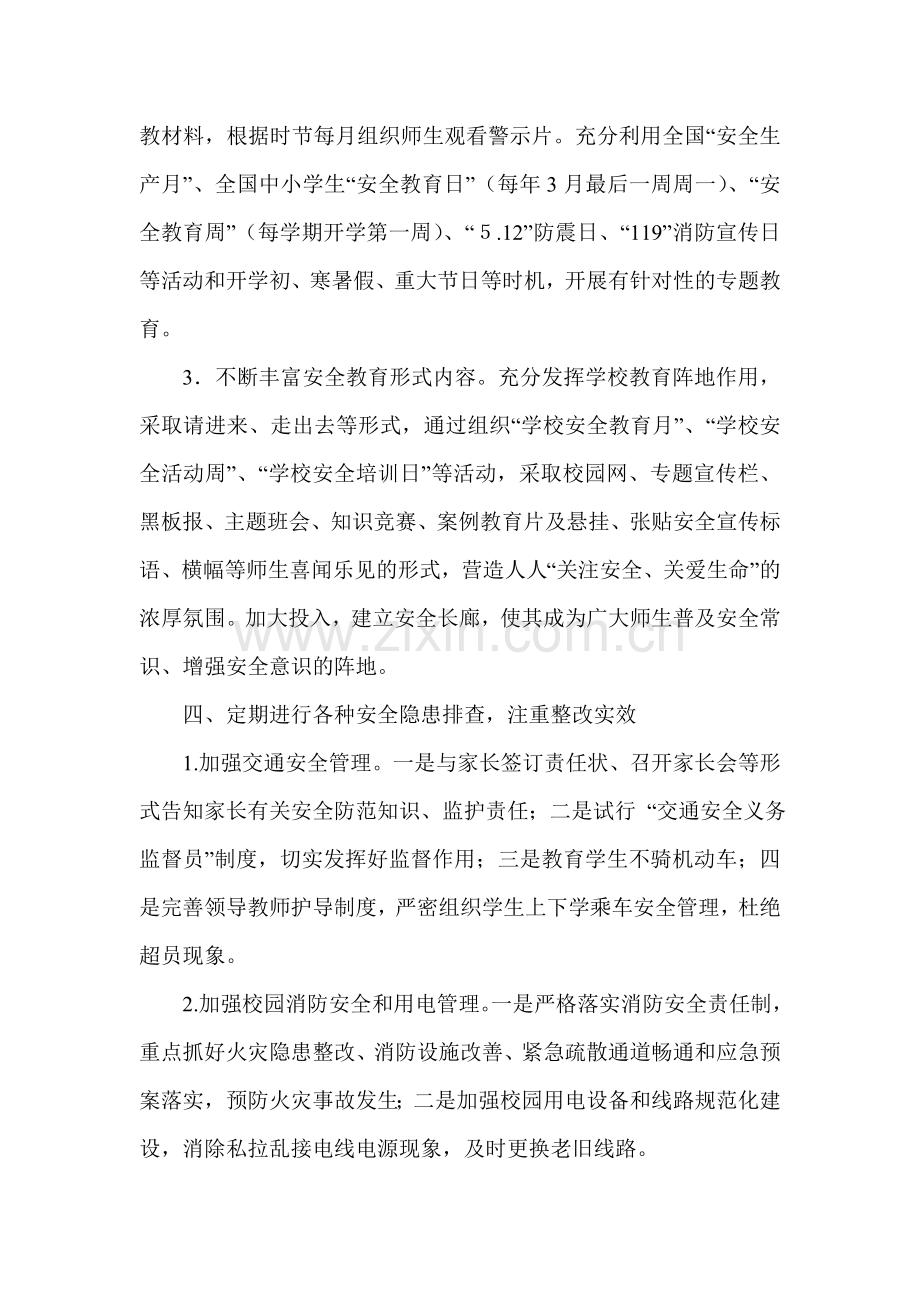 教材料，根据时节每月组织师生观看警示片。充分利用全国“安全生产月”、全国中小学生“安全教育日”（每年3月最后一周周一）、“安全教育周”（每学期开学第一周）、“5.12”防震日、“119”消防宣传日等活动和开学初、寒暑假、重大节日等时机，开展有针对性的专题教育。

3．不断丰富安全教育形式内容。充分发挥学校教育阵地作用，采取请进来、走出去等形式，通过组织“学校安全教育月”、“学校安全活动周”、“学校安全培训日”等活动，采取校园网、专题宣传栏、黑板报、主题班会、知识竞赛、案例教育片及悬挂、张贴安全宣传标语、横幅等师生喜闻乐见的形式，营造人人“关注安全、关爱生命”的浓厚氛围。加大投入，建立安全长廊，使其成为广大师生普及安全常识、增强安全意识的阵地。

四、定期进行各种安全隐患排查，注重整改实效

1.加强交通安全管理。一是与家长签订责任状、召开家长会等形式告知家长有关安全防范知识、监护责任；二是试行“交通安全义务监督员”制度，切实发挥好监督作用；三是教育学生不骑机动车；四是完善领导教师护导制度，严密组织学生上下学乘车安全管理，杜绝超员现象。

2.加强校园消防安全和用电管理。一是严格落实消防安全责任制，重点抓好火灾隐患整改、消防设施改善、紧急疏散通道畅通和应急预案落实，预防火灾事故发生；二是加强校园用电设备和线路规范化建设，消除私拉乱接电线电源现象，及时更换老旧线路。

www.zixin.com.cn